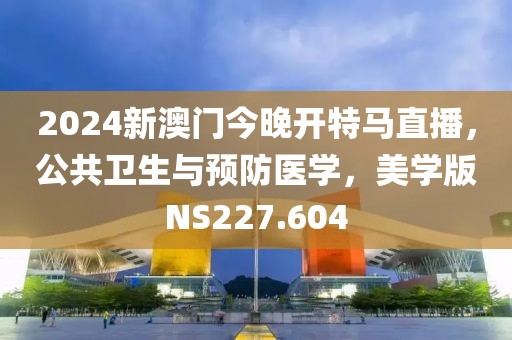 2024新澳门今晚开特马直播，公共卫生与预防医学，美学版NS227.604